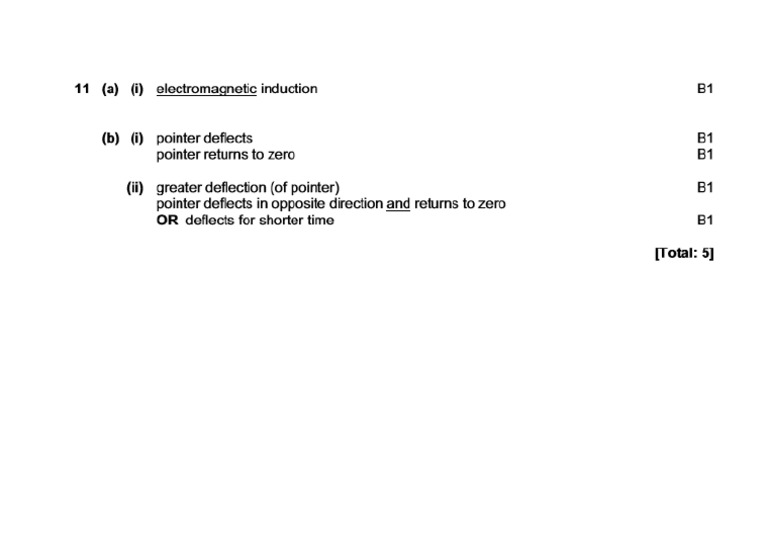 11 (a) (i) electromagnetic induction B1

(b) (i) pointer deflects B1
pointer returns to zero B1

(ii) greater deflection (of pointer) B1
pointer deflects in opposite direction and returns to zero
OR deflects for shorter time B1

[Total: 5]